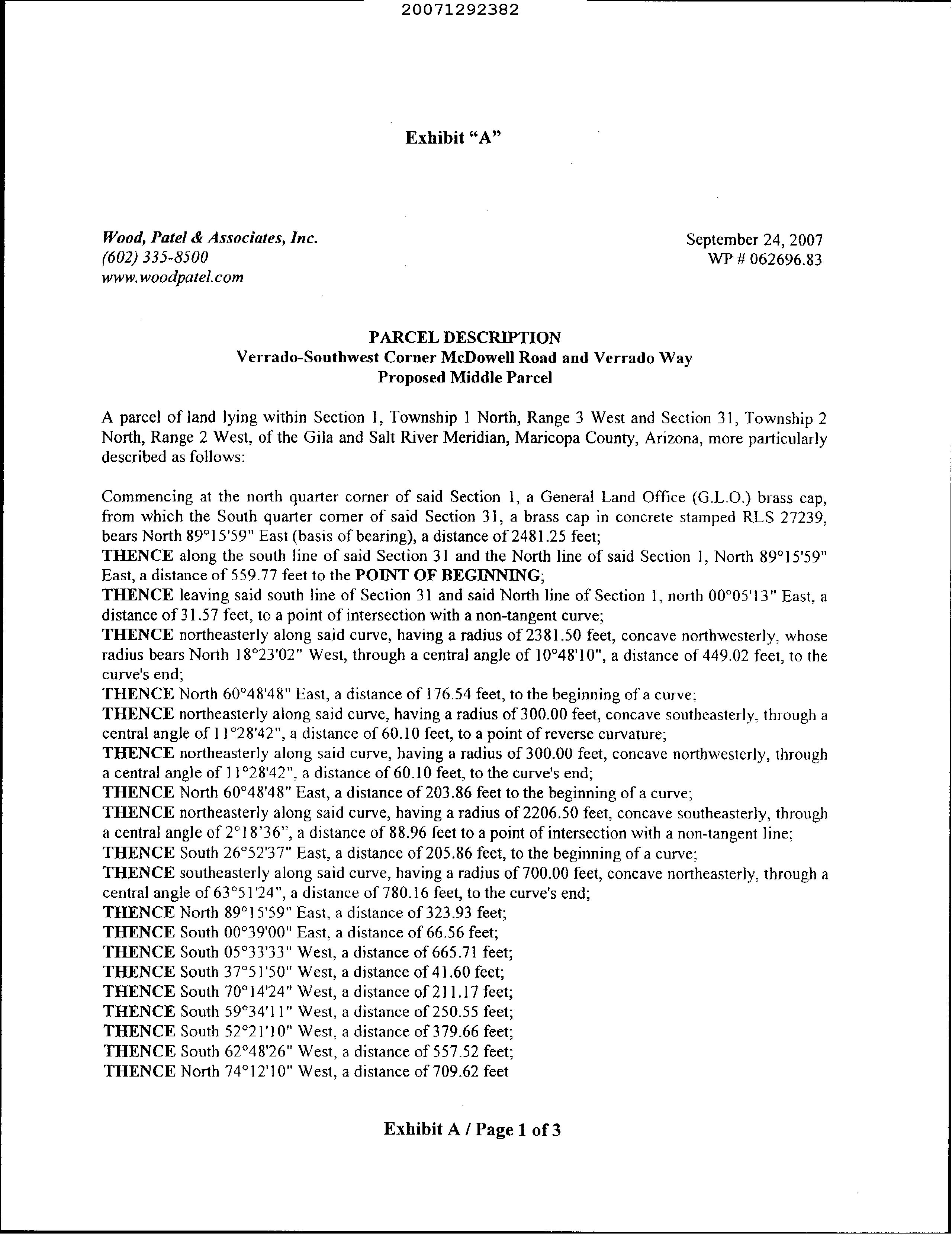 20071292382

Exhibit "A"

Wood, Patel & Associates, Inc.
(602) 335-8500
www.woodpatel.com

September 24, 2007
WP # 062696.83

PARCEL DESCRIPTION
Verrado-Southwest Corner McDowell Road and Verrado Way
Proposed Middle Parcel

A parcel of land lying within Section 1, Township 1 North, Range 3 West and Section 31, Township 2 North, Range 2 West, of the Gila and Salt River Meridian, Maricopa County, Arizona, more particularly described as follows:

Commencing at the north quarter corner of said Section 1, a General Land Office (G.L.O.) brass cap, from which the South quarter corner of said Section 31, a brass cap in concrete stamped RLS 27239, bears North 89°15'59" East (basis of bearing), a distance of 2481.25 feet;
THENCE along the south line of said Section 31 and the North line of said Section 1, North 89°15'59" East, a distance of 559.77 feet to the POINT OF BEGINNING;
THENCE leaving said south line of Section 31 and said North line of Section 1, north 00°05'13" East, a distance of 31.57 feet, to a point of intersection with a non-tangent curve;
THENCE northeasterly along said curve, having a radius of 2381.50 feet, concave northwesterly, whose radius bears North 18°23'02" West, through a central angle of 10°48'10", a distance of 449.02 feet, to the curve's end;
THENCE North 60°48'48" East, a distance of 176.54 feet, to the beginning of a curve;
THENCE northeasterly along said curve, having a radius of 300.00 feet, concave southeasterly, through a central angle of 11°28'42", a distance of 60.10 feet, to a point of reverse curvature;
THENCE northeasterly along said curve, having a radius of 300.00 feet, concave northwesterly, through a central angle of 11°28'42", a distance of 60.10 feet, to the curve's end;
THENCE North 60°48'48" East, a distance of 203.86 feet to the beginning of a curve;
THENCE northeasterly along said curve, having a radius of 2206.50 feet, concave southeasterly, through a central angle of 2°18'36", a distance of 88.96 feet to a point of intersection with a non-tangent line;
THENCE South 26°52'37" East, a distance of 205.86 feet, to the beginning of a curve;
THENCE southeasterly along said curve, having a radius of 700.00 feet, concave northeasterly, through a central angle of 63°51'24", a distance of 780.16 feet, to the curve's end;
THENCE North 89°15'59" East, a distance of 323.93 feet;
THENCE South 00°39'00" East, a distance of 66.56 feet;
THENCE South 05°33'33" West, a distance of 665.71 feet;
THENCE South 37°51'50" West, a distance of 41.60 feet;
THENCE South 70°14'24" West, a distance of 211.17 feet;
THENCE South 59°34'11" West, a distance of 250.55 feet;
THENCE South 52°21'10" West, a distance of 379.66 feet;
THENCE South 62°48'26" West, a distance of 557.52 feet;
THENCE North 74°12'10" West, a distance of 709.62 feet

Exhibit A / Page 1 of 3